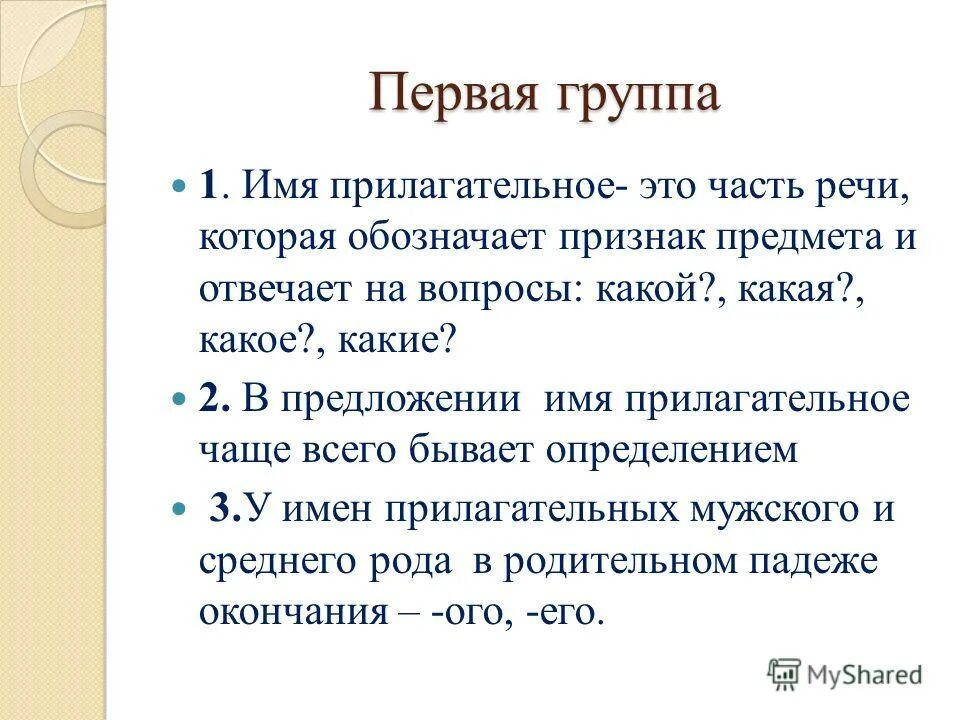 Первая группа

1. Имя прилагательное- это часть речи, которая обозначает признак предмета и отвечает на вопросы: какой?, какая?, какое?, какие?

2. В предложении имя прилагательное чаще всего бывает определением

3.У имен прилагательных мужского и среднего рода в родительном падеже окончания – -ого, -его.

MyShared